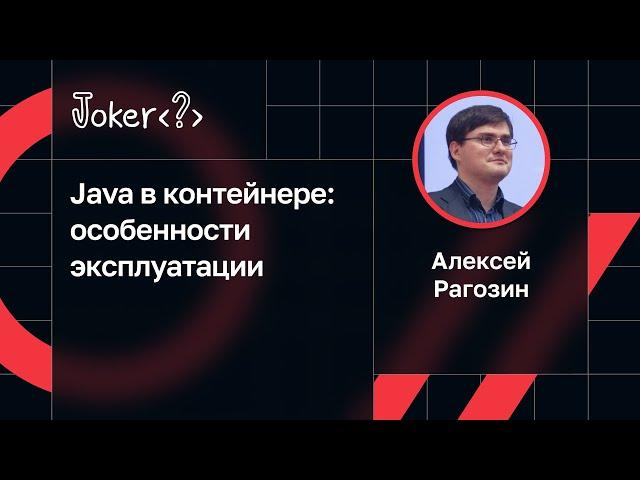 Joker<?>

Java в контейнере: особенности эксплуатации

Алексей Рагозин